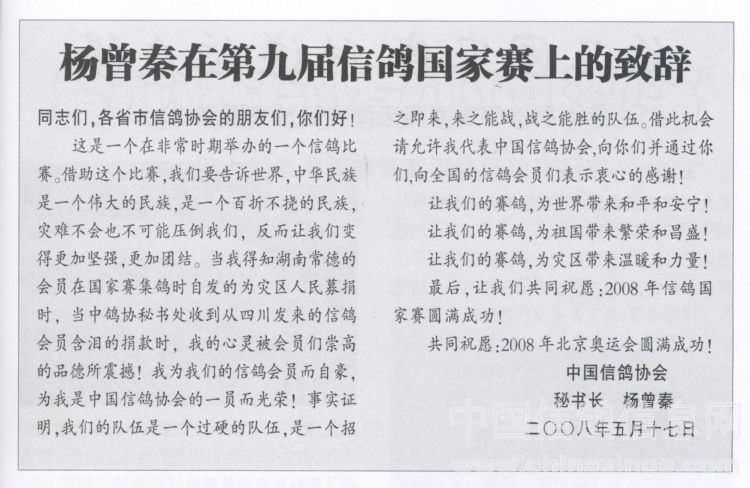 杨曾秦在第九届信鸽国家赛上的致辞

同志们，各省市信鸽协会的朋友们，你们好！

这是一个在非常时期举办的一个信鸽比赛。借助这个比赛，我们要告诉世界，中华民族是一个伟大的民族，是一个百折不挠的民族，灾难不会也不可能压倒我们，反而让我们变得更加坚强，更加团结。当我得知湖南常德的会员在国家赛集鸽时自发的为灾区人民募捐时，当中鸽协秘书处收到从四川发来的信鸽会员含泪的捐款时，我的心灵被会员们崇高的品德所震撼！我为我们的信鸽会员而自豪，为我是中国信鸽协会的一员而光荣！事实证明，我们的队伍是一个过硬的队伍，是一个招之即来，来之能战，战之能胜的队伍。借此机会请允许我代表中国信鸽协会，向你们并通过你们，向全国的信鸽会员们表示衷心的感谢！

让我们的赛鸽，为世界带来和平和安宁！

让我们的赛鸽，为祖国带来繁荣和昌盛！

让我们的赛鸽，为灾区带来温暖和力量！

最后，让我们共同祝愿：2008年信鸽国家赛圆满成功！

共同祝愿：2008年北京奥运会圆满成功！

中国信鸽协会
秘书长 杨曾秦
二〇〇八年五月十七日

中国信鸽信息网
www.chinaxinge.com